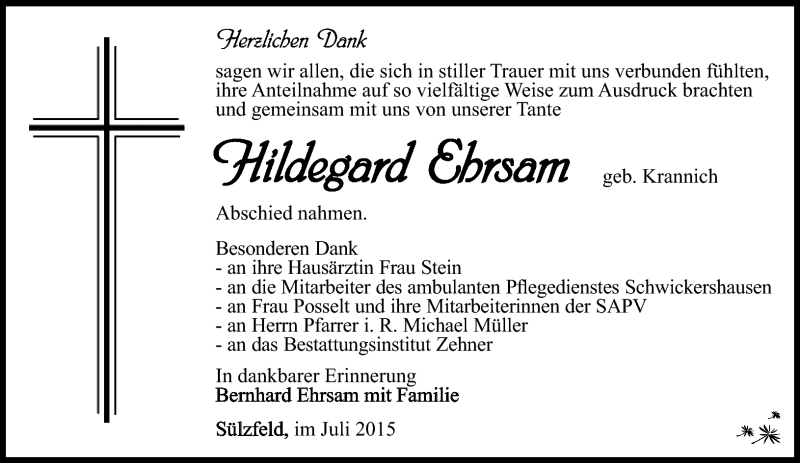 Herzlichen Dank

sagen wir allen, die sich in stiller Trauer mit uns verbunden fühlten, ihre Anteilnahme auf so vielfältige Weise zum Ausdruck brachten und gemeinsam mit uns von unserer Tante

Hildegard Ehrsam geb. Krannich

Abschied nahmen.

Besonderen Dank
- an ihre Hausärztin Frau Stein
- an die Mitarbeiter des ambulanten Pflegedienstes Schwickershausen
- an Frau Posselt und ihre Mitarbeiterinnen der SAPV
- an Herrn Pfarrer i. R. Michael Müller
- an das Bestattungsinstitut Zehner

In dankbarer Erinnerung
Bernhard Ehrsam mit Familie

Sülzfeld, im Juli 2015